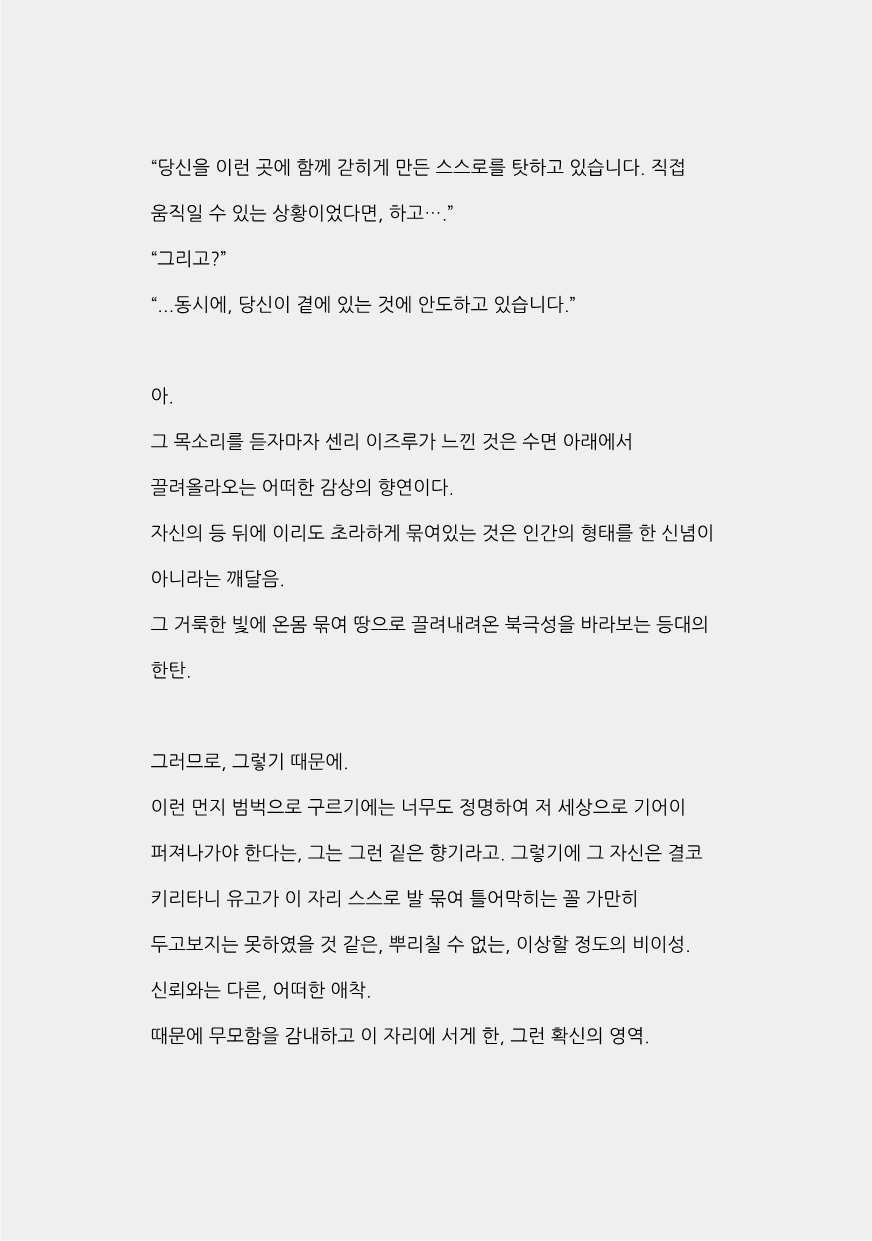 “당신을 이런 곳에 함께 갇히게 만든 스스로를 탓하고 있습니다. 직접 움직일 수 있는 상황이었다면, 하고….”

“그리고?”

“...동시에, 당신이 곁에 있는 것에 안도하고 있습니다.”

아.

그 목소리를 듣자마자 센리 이즈루가 느낀 것은 수면 아래에서 끌려올라오는 어떠한 감상의 향연이다.

자신의 등 뒤에 이리도 초라하게 묶여있는 것은 인간의 형태를 한 신념이 아니라는 깨달음.

그 거룩한 빛에 온몸 묶여 땅으로 끌려내려온 북극성을 바라보는 등대의 한탄.

그러므로, 그렇기 때문에.

이런 먼지 범벅으로 구르기에는 너무도 정명하여 저 세상으로 기어이 퍼져나가야 한다는, 그는 그런 짙은 향기라고. 그렇기에 그 자신은 결코 키리타니 유고가 이 자리 스스로 발 묶여 틀어막히는 꼴 가만히 두고보지는 못하였을 것 같은, 뿌리칠 수 없는, 이상할 정도의 비이성.

신뢰와는 다른, 어떠한 애착.

때문에 무모함을 감내하고 이 자리에 서게 한, 그런 확신의 영역.